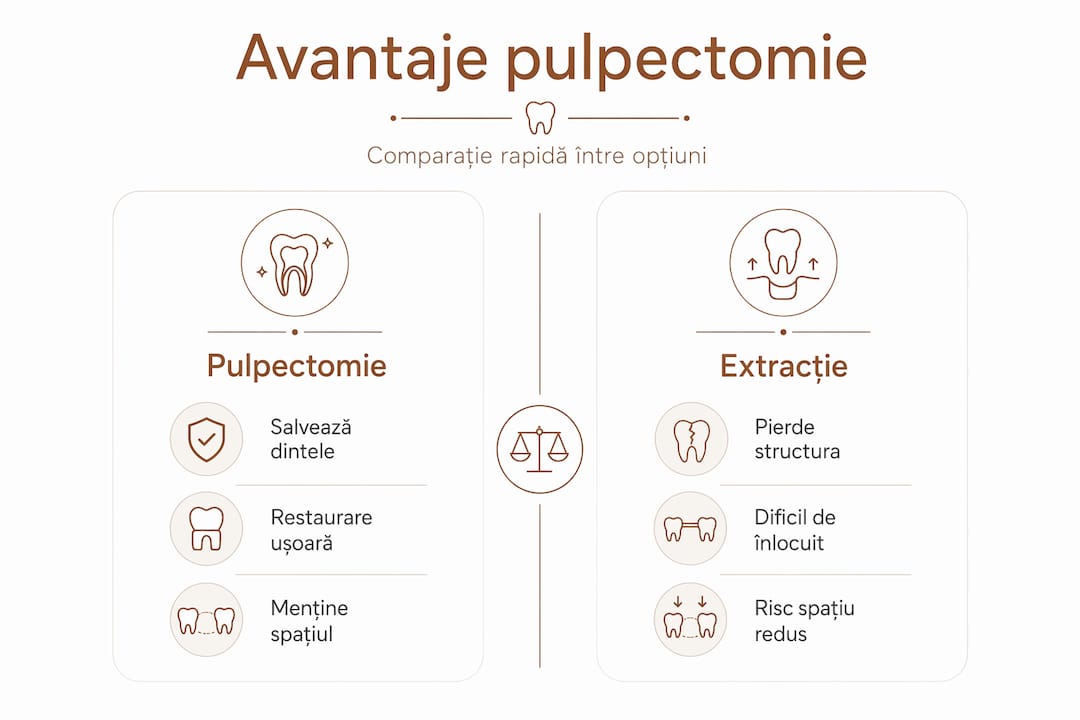 Avantaje pulpectomie

Comparație rapidă între opțiuni

Pulpectomie

Salvează dintele

Restaurare ușoară

Menține spațiul

Extracție

Pierde structura

Dificil de înlocuit

Risc spațiu redus